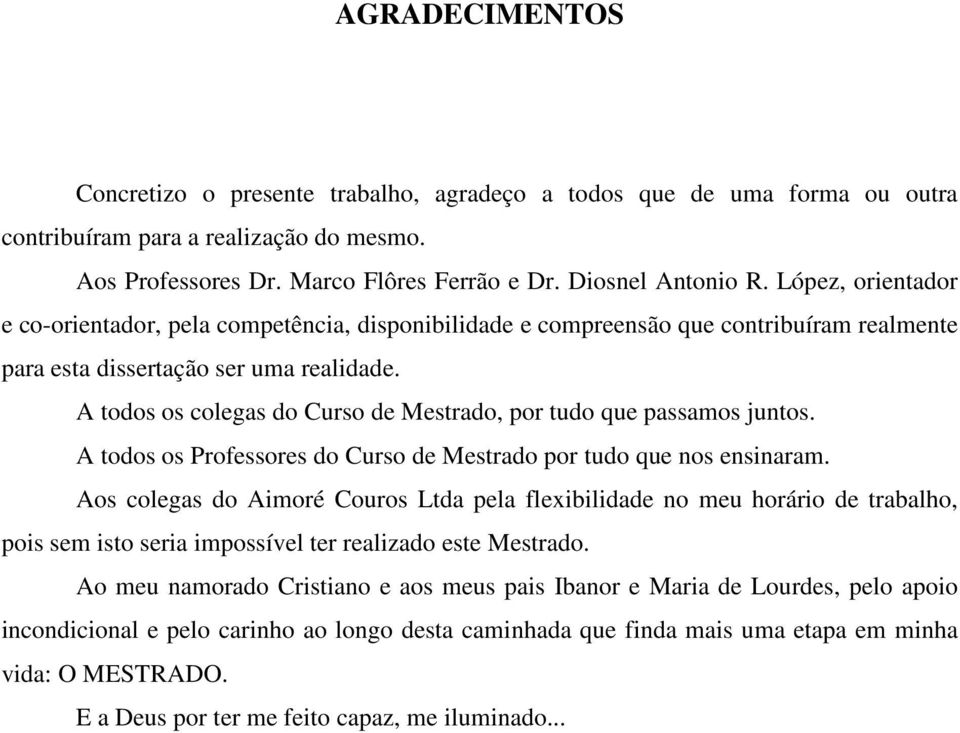 AGRADECIMENTOS

Concretizo o presente trabalho, agradeço a todos que de uma forma ou outra contribuíram para a realização do mesmo.

Aos Professores Dr. Marco Flôres Ferrão e Dr. Diosnel Antonio R. López, orientador e co-orientador, pela competência, disponibilidade e compreensão que contribuíram realmente para esta dissertação ser uma realidade.

A todos os colegas do Curso de Mestrado, por tudo que passamos juntos.

A todos os Professores do Curso de Mestrado por tudo que nos ensinaram.

Aos colegas do Aimoré Couros Ltda pela flexibilidade no meu horário de trabalho, pois sem isto seria impossível ter realizado este Mestrado.

Ao meu namorado Cristiano e aos meus pais Ibanor e Maria de Lourdes, pelo apoio incondicional e pelo carinho ao longo desta caminhada que finda mais uma etapa em minha vida: O MESTRADO.

E a Deus por ter me feito capaz, me iluminado...